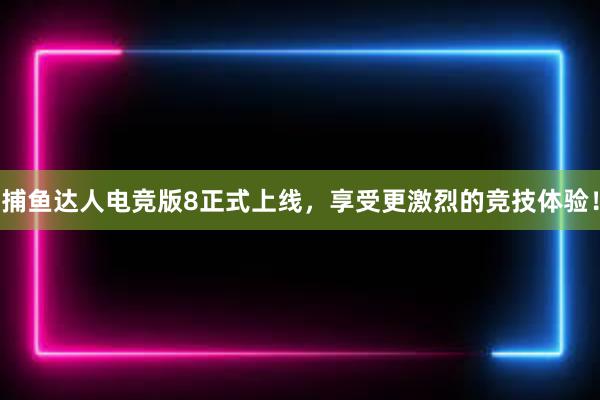 捕鱼达人电竞版8正式上线，享受更激烈的竞技体验！